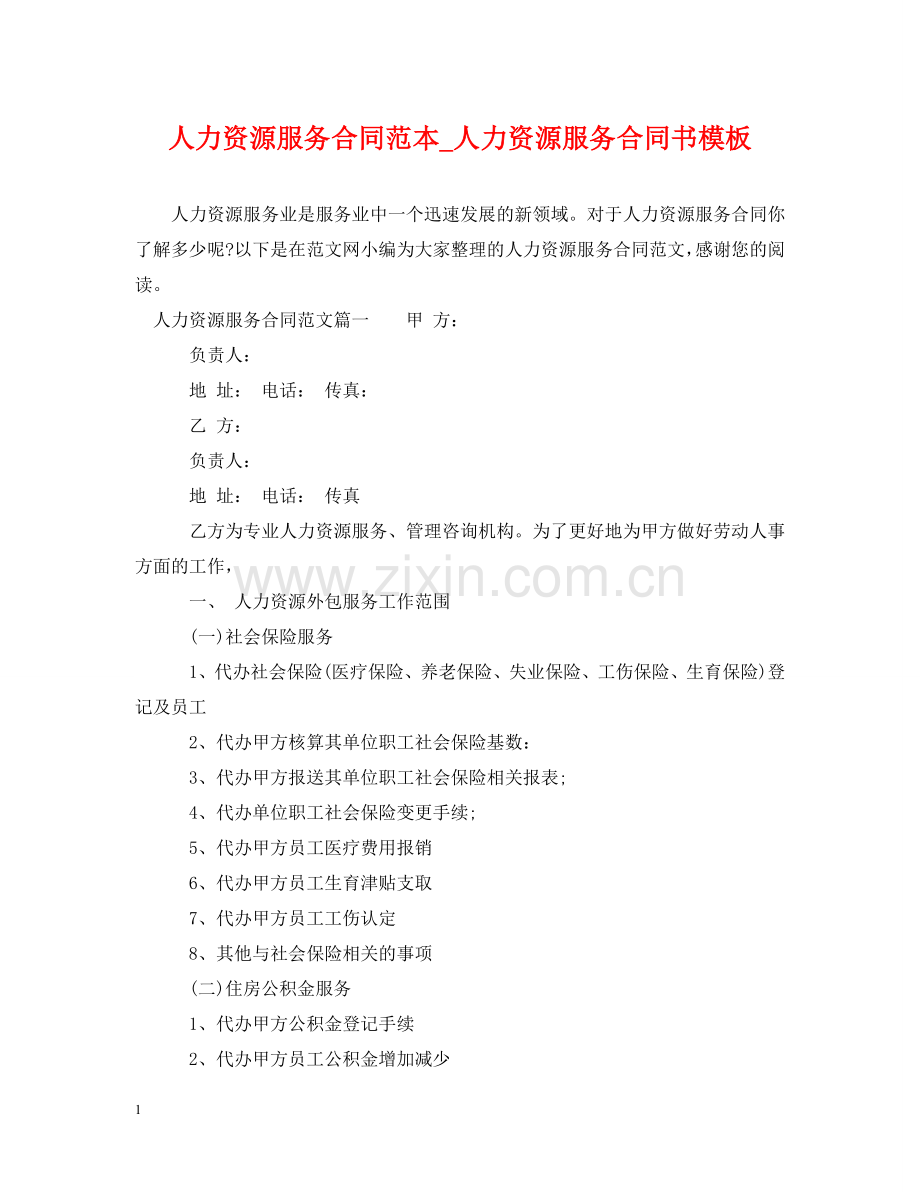 人力资源服务合同范本_人力资源服务合同书模板

人力资源服务业是服务业中一个迅速发展的新领域。对于人力资源服务合同你了解多少呢?以下是在范文网小编为大家整理的人力资源服务合同范文，感谢您的阅读。

人力资源服务合同范文篇一　　甲 方：

负责人：

地 址：　电话：　传真：

乙 方：

负责人：

地 址：　电话：　传真

乙方为专业人力资源服务、管理咨询机构。为了更好地为甲方做好劳动人事方面的工作，

www.zixin.com.cn

一、　人力资源外包服务工作范围

(一)社会保险服务

1、代办社会保险(医疗保险、养老保险、失业保险、工伤保险、生育保险)登记及员工

2、代办甲方核算其单位职工社会保险基数：

3、代办甲方报送其单位职工社会保险相关报表;

4、代办单位职工社会保险变更手续;

5、代办甲方员工医疗费用报销

6、代办甲方员工生育津贴支取

7、代办甲方员工工伤认定

8、其他与社会保险相关的事项

(二)住房公积金服务

1、代办甲方公积金登记手续

2、代办甲方员工公积金增加减少

1